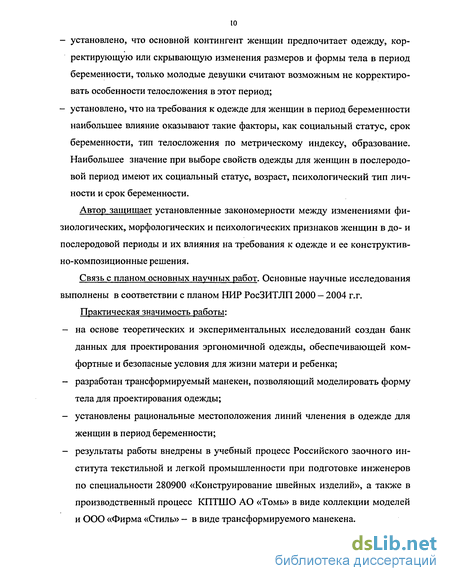 10

– установлено, что основной контингент женщин предпочитает одежду, корректирующую или скрывающую изменения размеров и формы тела в период беременности, только молодые девушки считают возможным не корректировать особенности телосложения в этот период;

– установлено, что на требования к одежде для женщин в период беременности наибольшее влияние оказывают такие факторы, как социальный статус, срок беременности, тип телосложения по метрическому индексу, образование. Наибольшее значение при выборе свойств одежды для женщин в послеродовой период имеют их социальный статус, возраст, психологический тип личности и срок беременности.

Автор защищает установленные закономерности между изменениями физиологических, морфологических и психологических признаков женщин в до- и послеродовой периоды и их влияния на требования к одежде и ее конструктивно-композиционные решения.

Связь с планом основных научных работ. Основные научные исследования выполнены в соответствии с планом НИР РосЗИТЛП 2000 – 2004 г.г.

Практическая значимость работы:

– на основе теоретических и экспериментальных исследований создан банк данных для проектирования эргономичной одежды, обеспечивающей комфортные и безопасные условия для жизни матери и ребенка;

– разработан трансформируемый манекен, позволяющий моделировать форму тела для проектирования одежды;

– установлены рациональные местоположения линий членения в одежде для женщин в период беременности;

– результаты работы внедрены в учебный процесс Российского заочного института текстильной и легкой промышленности при подготовке инженеров по специальности 280900 «Конструирование швейных изделий», а также в производственный процесс КПТШО АО «Томь» в виде коллекции моделей и ООО «Фирма «Стиль» – в виде трансформируемого манекена.

dsLib.net
библиотека диссертаций